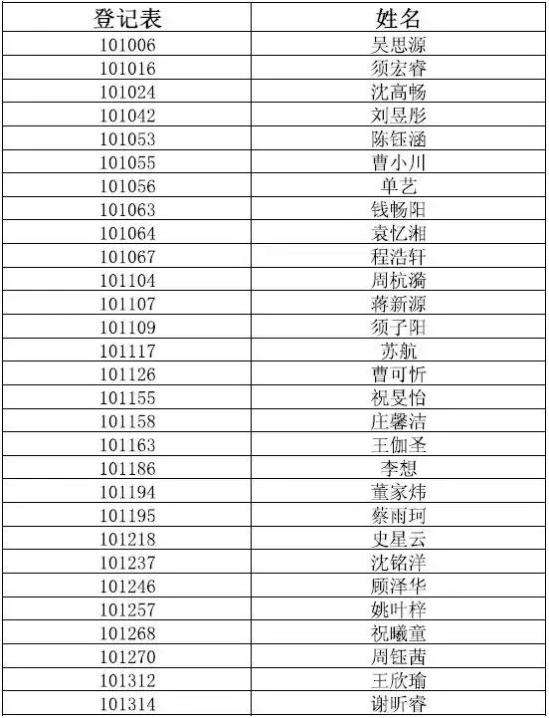 | 登记表 | 姓名 |
|---|---|
| 101006 | 吴思源 |
| 101016 | 须宏睿 |
| 101024 | 沈高畅 |
| 101042 | 刘昱彤 |
| 101053 | 陈钰涵 |
| 101055 | 曹小川 |
| 101056 | 单艺 |
| 101063 | 钱畅阳 |
| 101064 | 袁忆湘 |
| 101067 | 程浩轩 |
| 101104 | 周杭漪 |
| 101107 | 蒋新源 |
| 101109 | 须子阳 |
| 101117 | 苏航 |
| 101126 | 曹可忻 |
| 101155 | 祝旻怡 |
| 101158 | 庄馨洁 |
| 101163 | 王伽圣 |
| 101186 | 李想 |
| 101194 | 董家炜 |
| 101195 | 蔡雨珂 |
| 101218 | 史星云 |
| 101237 | 沈铭洋 |
| 101246 | 顾泽华 |
| 101257 | 姚叶梓 |
| 101268 | 祝曦童 |
| 101270 | 周钰茜 |
| 101312 | 王欣瑜 |
| 101314 | 谢昕睿 |